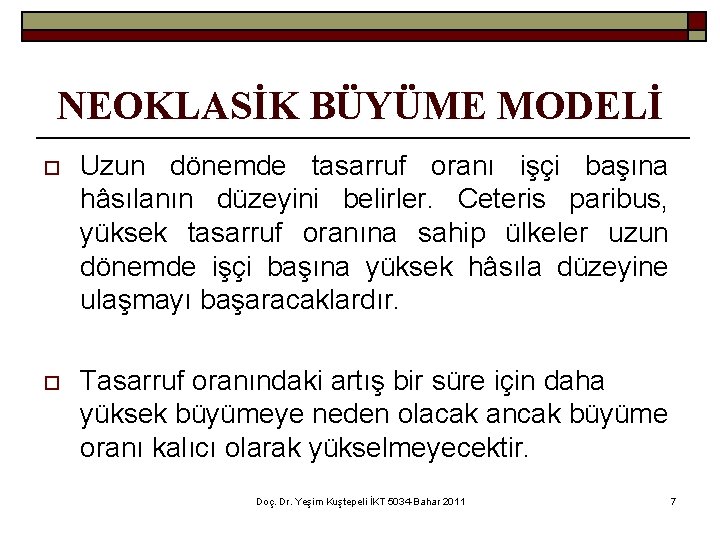 NEOKLASİK BÜYÜME MODELİ

Uzun dönemde tasarruf oranı işçi başına hâsılanın düzeyini belirler. Ceteris paribus, yüksek tasarruf oranına sahip ülkeler uzun dönemde işçi başına yüksek hâsıla düzeyine ulaşmayı başaracaklardır.

Tasarruf oranındaki artış bir süre için daha yüksek büyümeye neden olacak ancak büyüme oranı kalıcı olarak yükselmeyecektir.

Doç. Dr. Yeşim Kuştepeli İKT 5034-Bahar 2011

7